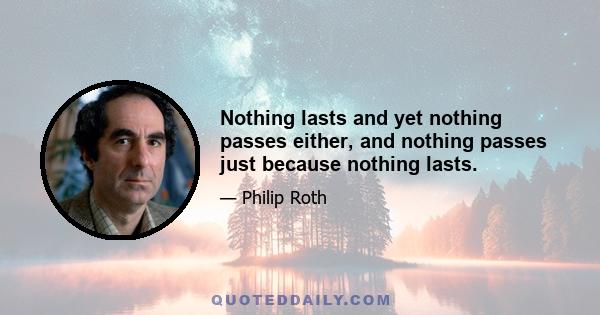 Nothing lasts and yet nothing passes either, and nothing passes just because nothing lasts.

— Philip Roth

QUOTEDDAILY.COM